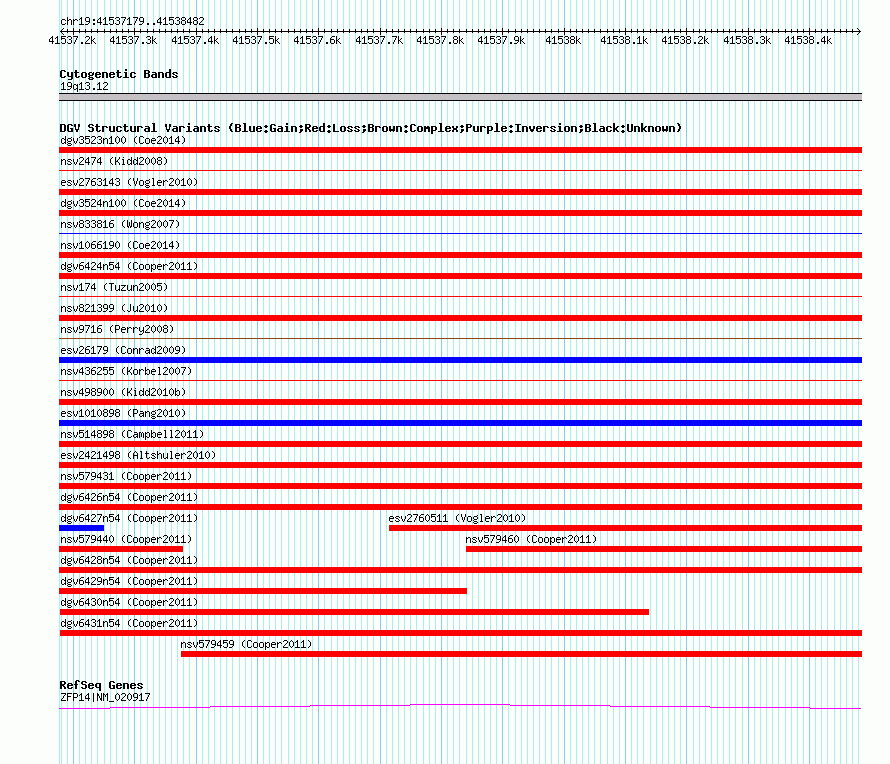 chr19:41537179..41538482

41537.2k 41537.3k 41537.4k 41537.5k 41537.6k 41537.7k 41537.8k 41537.9k 41538k 41538.1k 41538.2k 41538.3k 41538.4k

Cytogenetic Bands
19q13.12

DGV Structural Variants (Blue:Gain;Red:Loss;Brown:Complex;Purple:Inversion;Black:Unknown)
dgv3523n100 (Coe2014)
nsv2474 (Kidd2008)
esv2763143 (Vogler2010)
dgv3524n100 (Coe2014)
nsv833816 (Wong2007)
nsv1066190 (Coe2014)
dgv6424n54 (Cooper2011)
nsv174 (Tuzun2005)
nsv821399 (Ju2010)
nsv9716 (Perry2008)
esv26179 (Conrad2009)
nsv436255 (Korbel2007)
nsv498900 (Kidd2010b)
esv1010898 (Pang2010)
nsv514898 (Campbell2011)
esv2421498 (Altshuler2010)
nsv579431 (Cooper2011)
dgv6426n54 (Cooper2011)
dgv6427n54 (Cooper2011)
esv2760511 (Vogler2010)
nsv579440 (Cooper2011)
nsv579460 (Cooper2011)
dgv6428n54 (Cooper2011)
dgv6429n54 (Cooper2011)
dgv6430n54 (Cooper2011)
dgv6431n54 (Cooper2011)
nsv579459 (Cooper2011)

RefSeq Genes
ZFP14|NM_020917